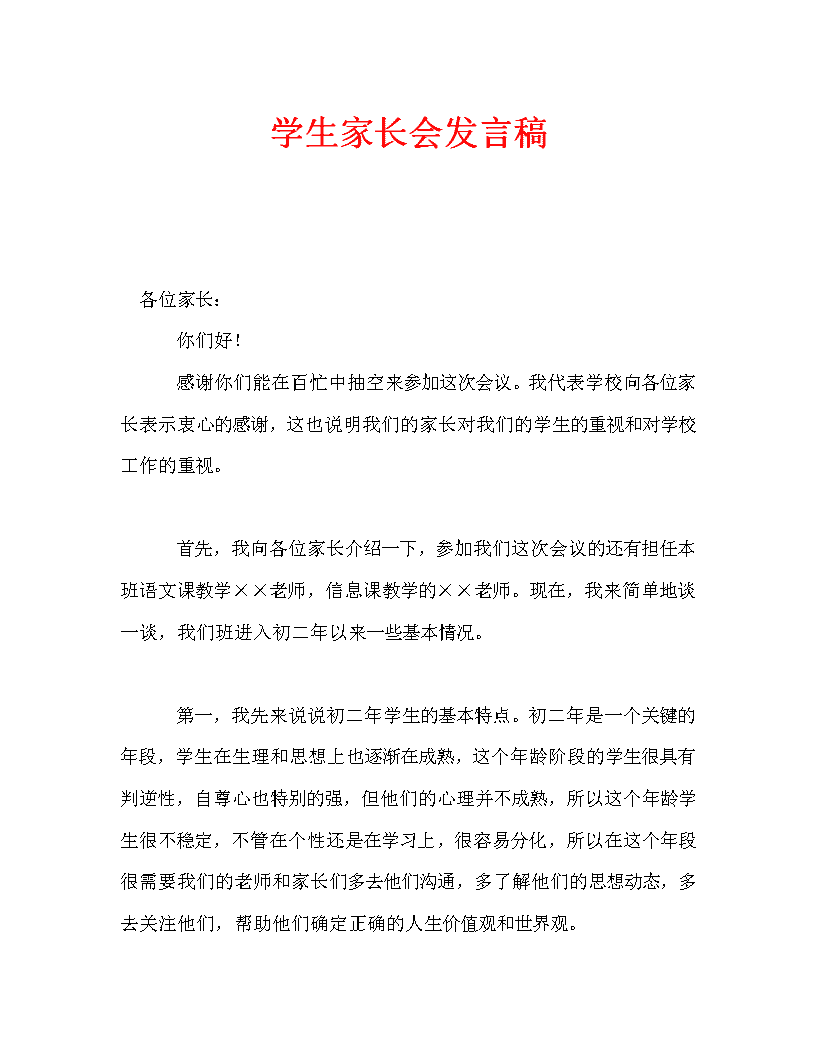 学生家长会发言稿

各位家长：

你们好！

感谢你们能在百忙中抽空来参加这次会议。我代表学校向各位家长表示衷心的感谢，这也说明我们的家长对我们的学生的重视和对学校工作的重视。

首先，我向各位家长介绍一下，参加我们这次会议的还有担任本班语文课教学××老师，信息课教学的××老师。现在，我来简单地谈一谈，我们班进入初二年以来一些基本情况。

第一，我先来说说初二年学生的基本特点。初二年是一个关键的年段，学生在生理和思想上也逐渐在成熟，这个年龄阶段的学生很具有判逆性，自尊心也特别的强，但他们的心理并不成熟，所以这个年龄学生很不稳定，不管在个性还是在学习上，很容易分化，所以在这个年段很需要我们的老师和家长们多去他们沟通，多了解他们的思想动态，多去关注他们，帮助他们确定正确的人生价值观和世界观。